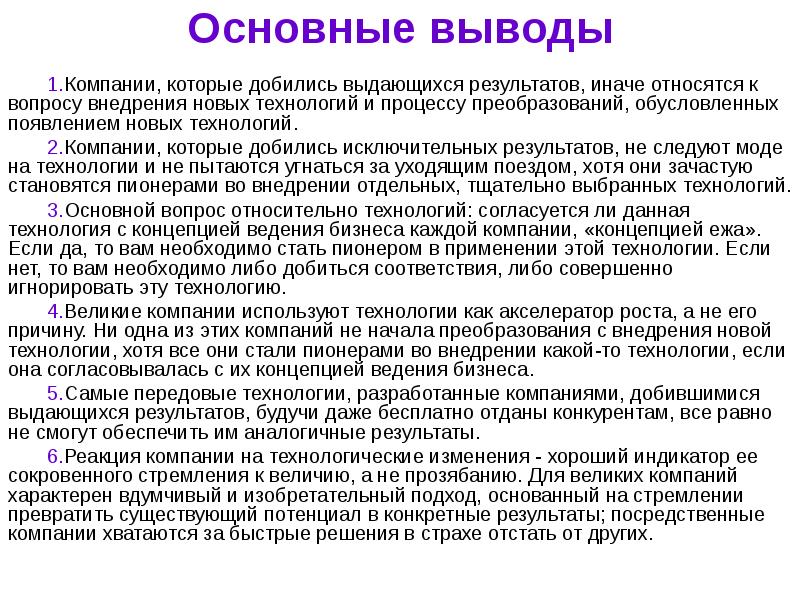 Основные выводы

1.Компании, которые добились выдающихся результатов, иначе относятся к вопросу внедрения новых технологий и процессу преобразований, обусловленных появлением новых технологий.

2.Компании, которые добились исключительных результатов, не следуют моде на технологии и не пытаются угнаться за уходящим поездом, хотя они зачастую становятся пионерами во внедрении отдельных, тщательно выбранных технологий.

3.Основной вопрос относительно технологий: согласуется ли данная технология с концепцией ведения бизнеса каждой компании, «концепцией ежа». Если да, то вам необходимо стать пионером в применении этой технологии. Если нет, то вам необходимо либо добиться соответствия, либо совершенно игнорировать эту технологию.

4.Великие компании используют технологии как акселератор роста, а не его причину. Ни одна из этих компаний не начала преобразования с внедрения новой технологии, хотя все они стали пионерами во внедрении какой-то технологии, если она согласовывалась с их концепцией ведения бизнеса.

5.Самые передовые технологии, разработанные компаниями, добившимися выдающихся результатов, будучи даже бесплатно отданы конкурентам, все равно не смогут обеспечить им аналогичные результаты.

6.Реакция компании на технологические изменения - хороший индикатор ее сокровенного стремления к величию, а не прозябанию. Для великих компаний характерен вдумчивый и изобретательный подход, основанный на стремлении превратить существующий потенциал в конкретные результаты; посредственные компании хватаются за быстрые решения в страхе отстать от других.